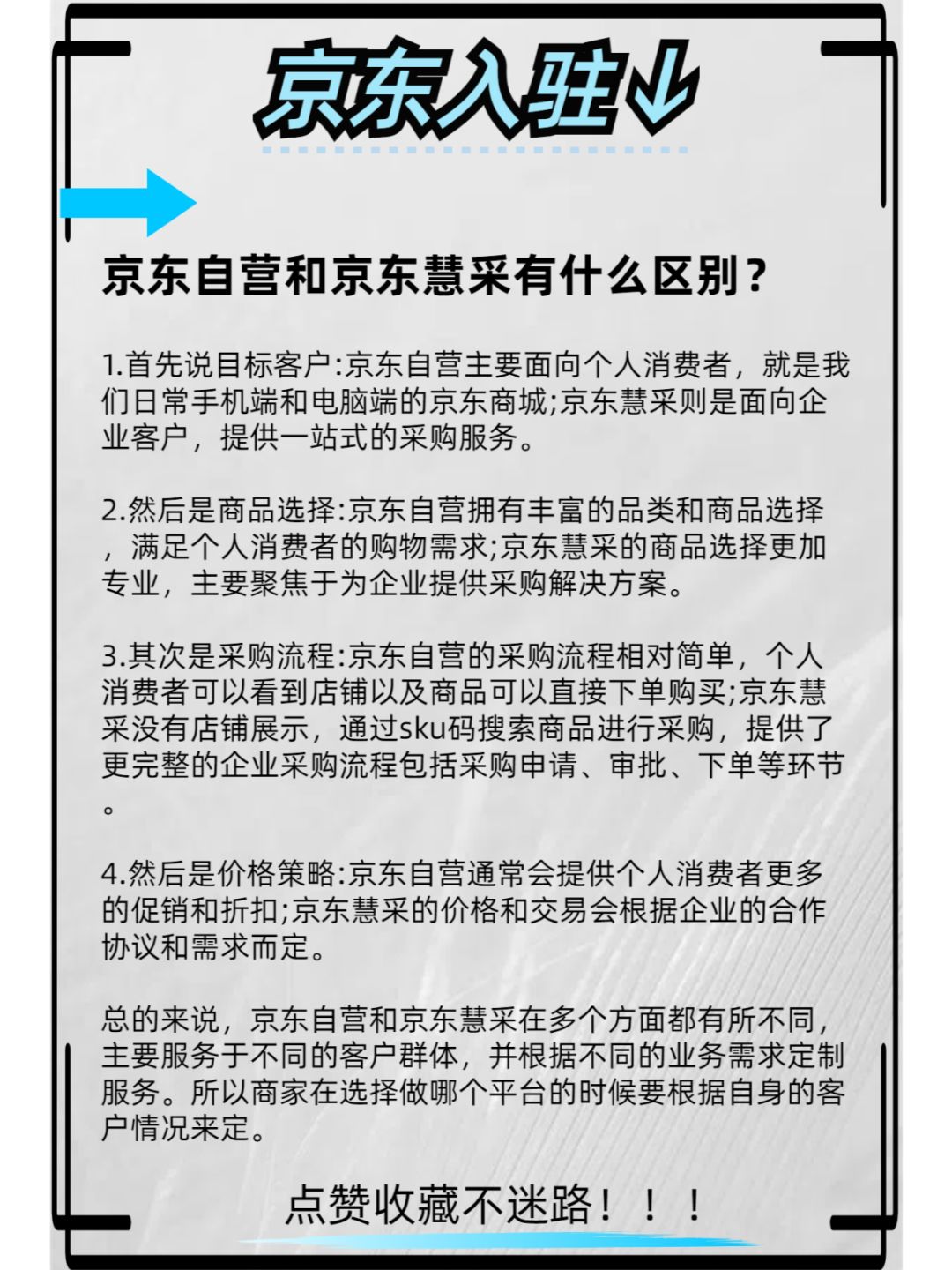 京东入驻↓

京东自营和京东慧采有什么区别？

1.首先说目标客户:京东自营主要面向个人消费者，就是我们日常手机端和电脑端的京东商城;京东慧采则是面向企业客户，提供一站式的采购服务。

2.然后是商品选择:京东自营拥有丰富的品类和商品选择，满足个人消费者的购物需求;京东慧采的商品选择更加专业，主要聚焦于为企业提供采购解决方案。

3.其次是采购流程:京东自营的采购流程相对简单，个人消费者可以看到店铺以及商品可以直接下单购买;京东慧采没有店铺展示，通过sku码搜索商品进行采购，提供了更完整的企业采购流程包括采购申请、审批、下单等环节。

4.然后是价格策略:京东自营通常会提供个人消费者更多的促销和折扣;京东慧采的价格和交易会根据企业的合作协议和需求而定。

总的来说，京东自营和京东慧采在多个方面都有所不同，主要服务于不同的客户群体，并根据不同的业务需求定制服务。所以商家在选择做哪个平台的时候要根据自身的客户情况来定。

点赞收藏不迷路！！！